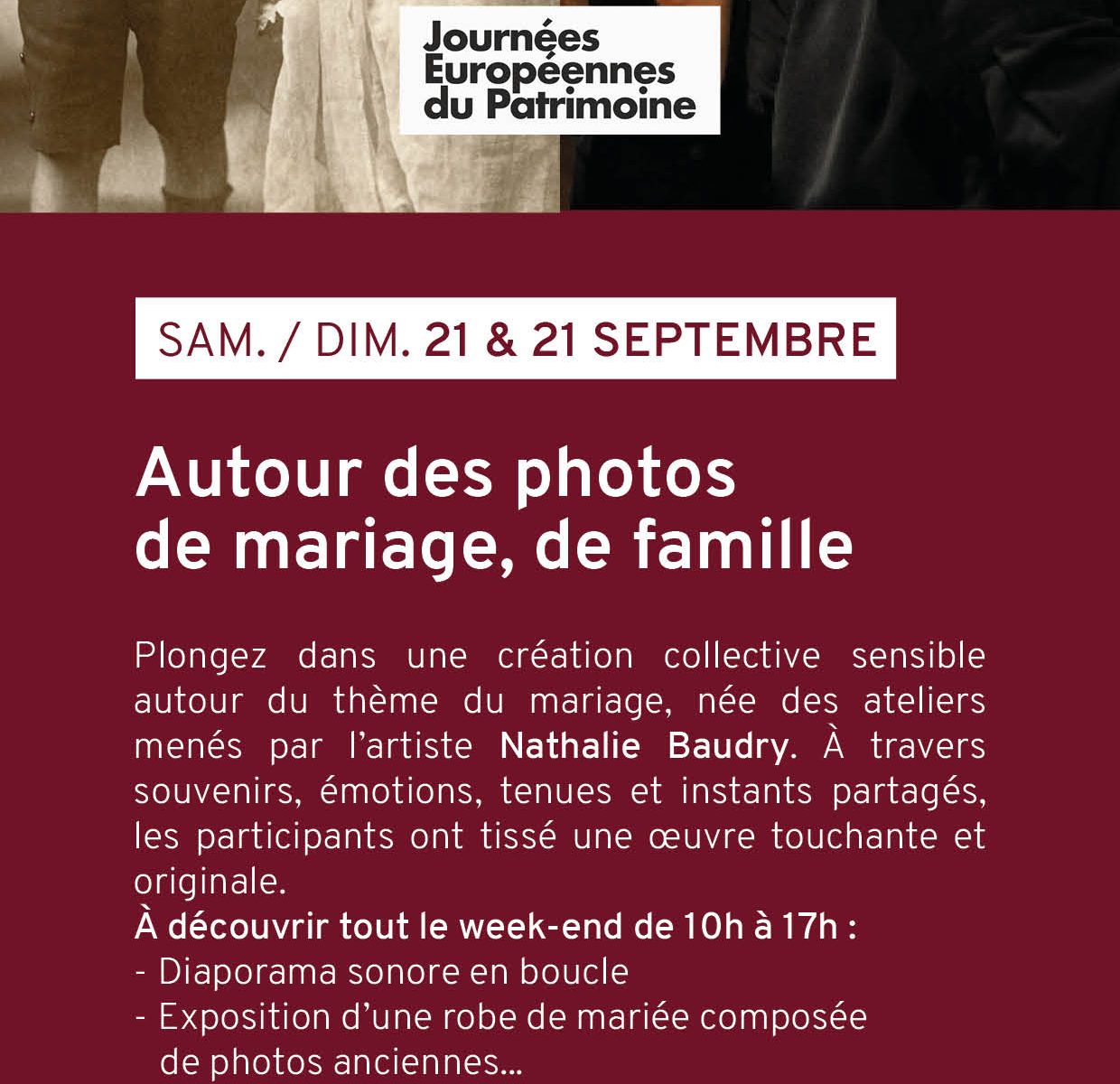 Journées
Européennes
du Patrimoine

SAM. / DIM. 21 & 21 SEPTEMBRE

Autour des photos
de mariage, de famille

Plongez dans une création collective sensible autour du thème du mariage, née des ateliers menés par l'artiste Nathalie Baudry. À travers souvenirs, émotions, tenues et instants partagés, les participants ont tissé une œuvre touchante et originale.

À découvrir tout le week-end de 10h à 17h :
- Diaporama sonore en boucle
- Exposition d'une robe de mariée composée de photos anciennes...